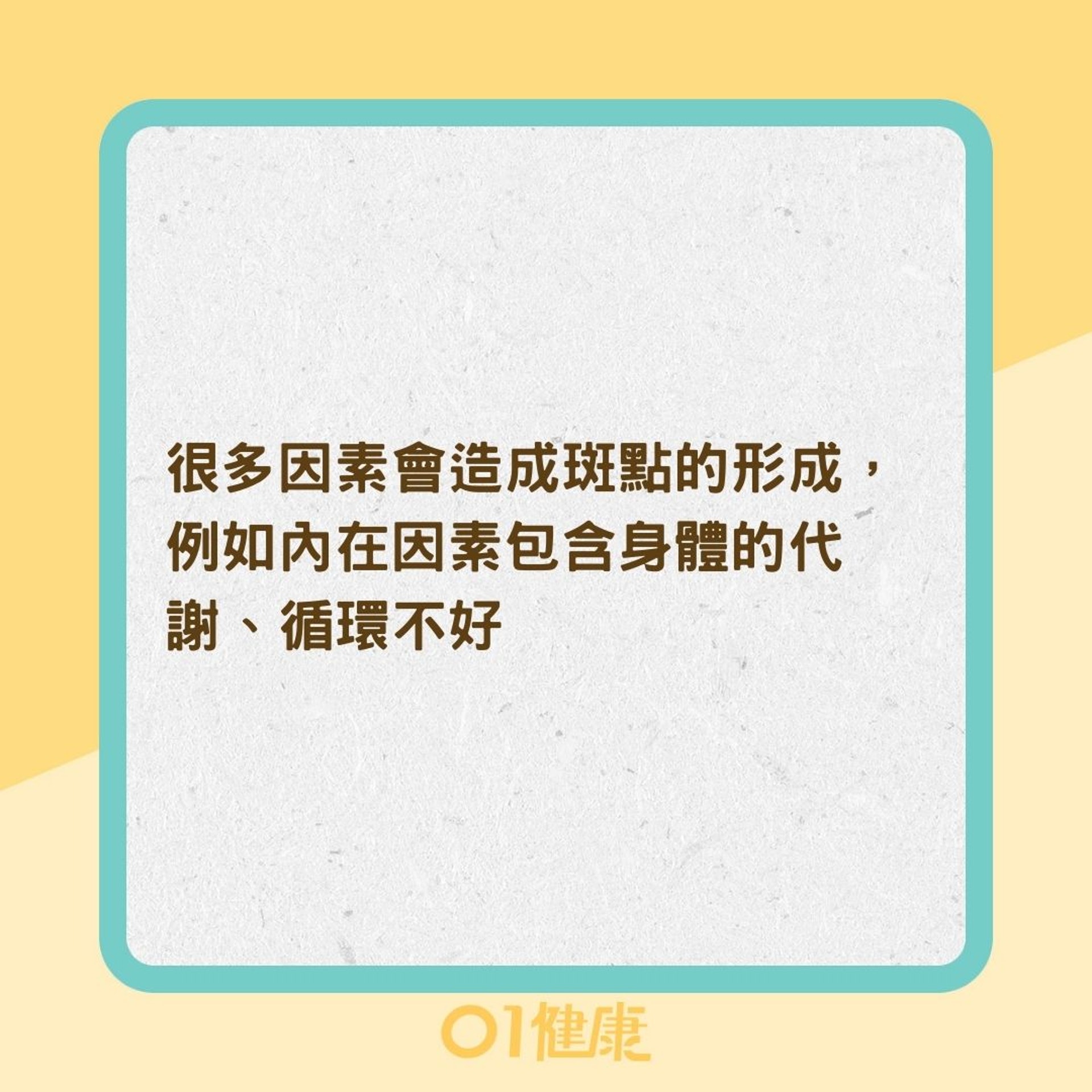 很多因素會造成斑點的形成，例如內在因素包含身體的代謝、循環不好

01健康